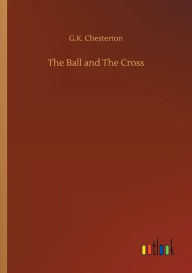 G.K. Chesterton

The Ball and The Cross

outlook